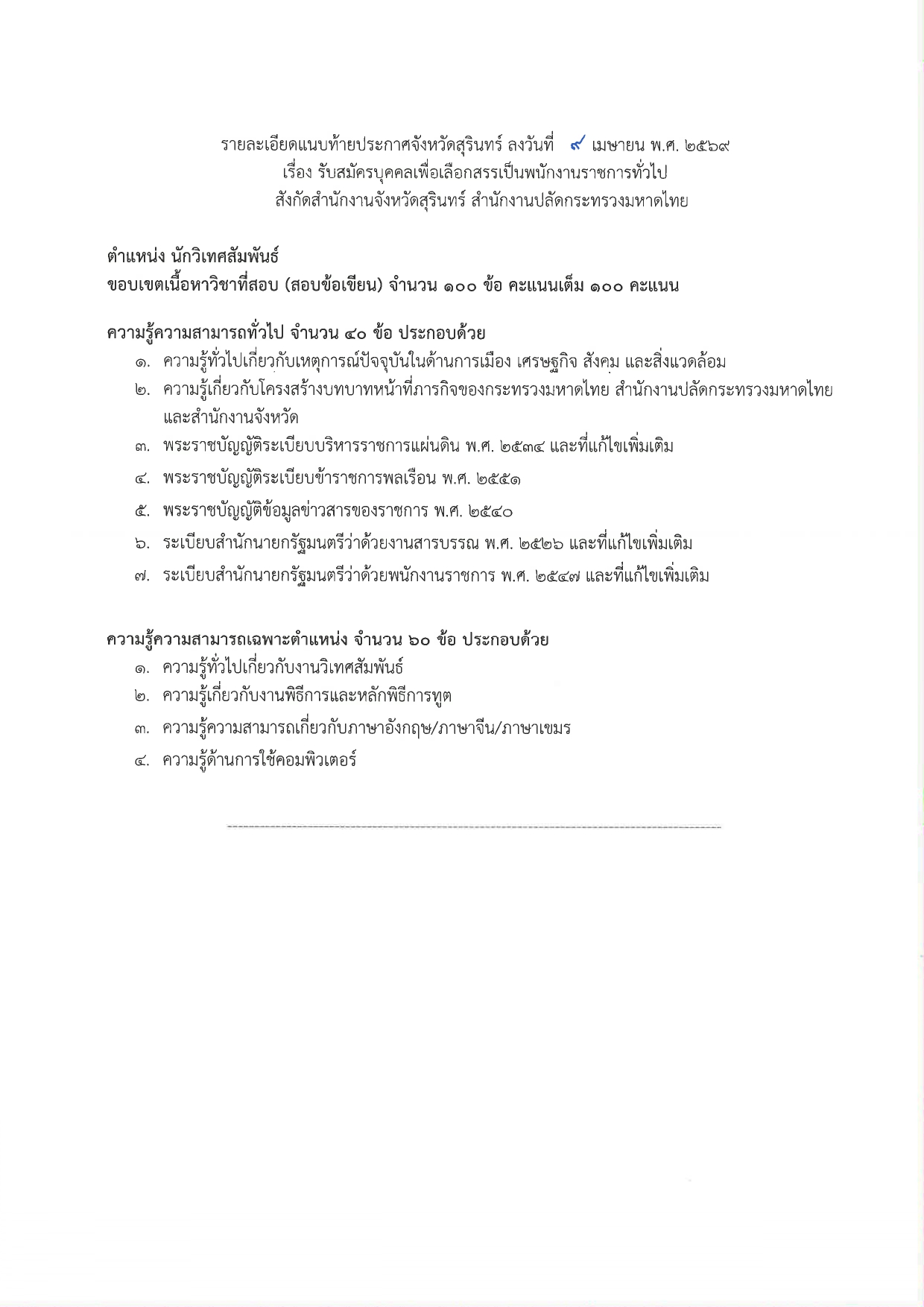 รายละเอียดแนบท้ายประกาศจังหวัดสุรินทร์ ลงวันที่ ๙ เมษายน พ.ศ. ๒๕๖๙
เรื่อง รับสมัครบุคคลเพื่อเลือกสรรเป็นพนักงานราชการทั่วไป
สังกัดสำนักงานจังหวัดสุรินทร์ สำนักงานปลัดกระทรวงมหาดไทย

ตำแหน่ง นักวิเทศสัมพันธ์
ขอบเขตเนื้อหาวิชาที่สอบ (สอบข้อเขียน) จำนวน ๑๐๐ ข้อ คะแนนเต็ม ๑๐๐ คะแนน

ความรู้ความสามารถทั่วไป จำนวน ๔๐ ข้อ ประกอบด้วย
๑. ความรู้ทั่วไปเกี่ยวกับเหตุการณ์ปัจจุบันในด้านการเมือง เศรษฐกิจ สังคม และสิ่งแวดล้อม
๒. ความรู้เกี่ยวกับโครงสร้างบทบาทหน้าที่ภารกิจของกระทรวงมหาดไทย สำนักงานปลัดกระทรวงมหาดไทย และสำนักงานจังหวัด
๓. พระราชบัญญัติระเบียบบริหารราชการแผ่นดิน พ.ศ. ๒๕๓๔ และที่แก้ไขเพิ่มเติม
๔. พระราชบัญญัติระเบียบข้าราชการพลเรือน พ.ศ. ๒๕๕๑
๕. พระราชบัญญัติข้อมูลข่าวสารของราชการ พ.ศ. ๒๕๔๐
๖. ระเบียบสำนักนายกรัฐมนตรีว่าด้วยงานสารบรรณ พ.ศ. ๒๕๒๖ และที่แก้ไขเพิ่มเติม
๗. ระเบียบสำนักนายกรัฐมนตรีว่าด้วยพนักงานราชการ พ.ศ. ๒๕๔๗ และที่แก้ไขเพิ่มเติม

ความรู้ความสามารถเฉพาะตำแหน่ง จำนวน ๖๐ ข้อ ประกอบด้วย
๑. ความรู้ทั่วไปเกี่ยวกับงานวิเทศสัมพันธ์
๒. ความรู้เกี่ยวกับงานพิธีการและหลักพิธีการทูต
๓. ความรู้ความสามารถเกี่ยวกับภาษาอังกฤษ/ภาษาจีน/ภาษาเขมร
๔. ความรู้ด้านการใช้คอมพิวเตอร์